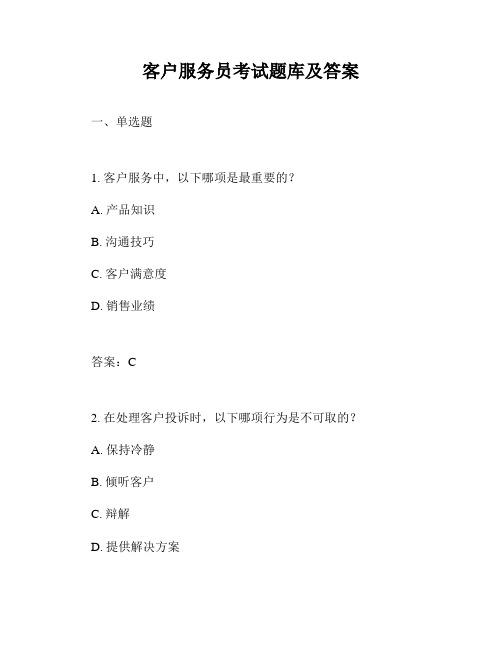 客户服务员考试题库及答案

一、单选题

1. 客户服务中，以下哪项是最重要的？

A. 产品知识

B. 沟通技巧

C. 客户满意度

D. 销售业绩

答案：C

2. 在处理客户投诉时，以下哪项行为是不可取的？

A. 保持冷静

B. 倾听客户

C. 辩解

D. 提供解决方案